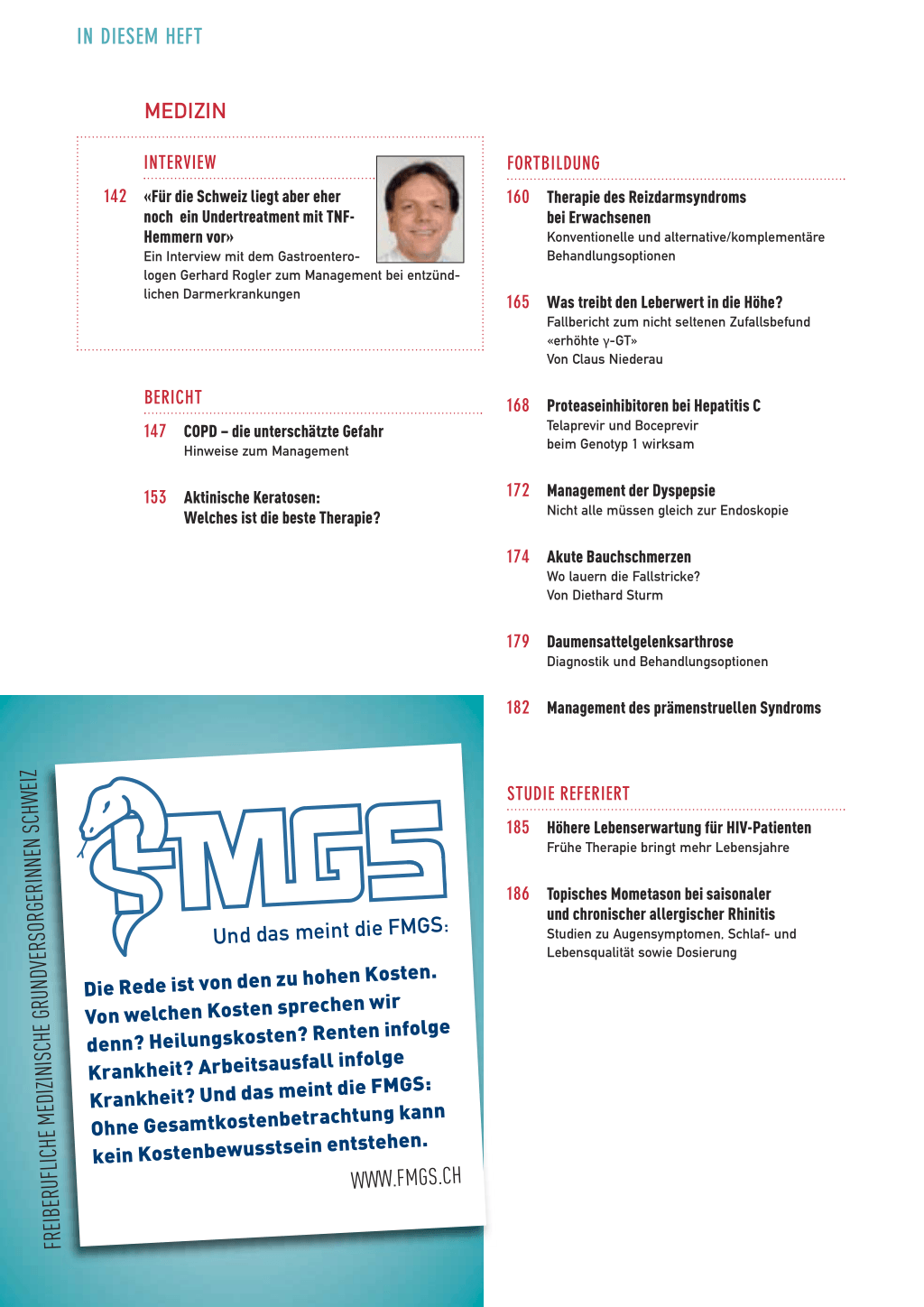 IN DIESEM HEFT

MEDIZIN

INTERVIEW

142 «Für die Schweiz liegt aber eher noch ein Undertreatment mit TNF-Hemmern vor»
Ein Interview mit dem Gastroenterologen Gerhard Rogler zum Management bei entzündlichen Darmerkrankungen

BERICHT

147 COPD – die unterschätzte Gefahr
Hinweise zum Management

153 Aktinische Keratosen: Welches ist die beste Therapie?

FORTBILDUNG

160 Therapie des Reizdarmsyndroms bei Erwachsenen
Konventionelle und alternative/komplementäre Behandlungsoptionen

165 Was treibt den Leberwert in die Höhe?
Fallbericht zum nicht seltenen Zufallsbefund «erhöhte γ-GT»
Von Claus Niederau

168 Proteaseinhibitoren bei Hepatitis C
Telaprevir und Boceprevir beim Genotyp 1 wirksam

172 Management der Dyspepsie
Nicht alle müssen gleich zur Endoskopie

174 Akute Bauchschmerzen
Wo lauern die Fallstricke?
Von Diethard Sturm

179 Daumensattelgelenksarthrose
Diagnostik und Behandlungsoptionen

182 Management des prämenstruellen Syndroms

STUDIE REFERIERT

185 Höhere Lebenserwartung für HIV-Patienten
Frühe Therapie bringt mehr Lebensjahre

186 Topisches Mometason bei saisonaler und chronischer allergischer Rhinitis
Studien zu Augensymptomen, Schlaf- und Lebensqualität sowie Dosierung

FREIBERUFLICHE MEDIZINISCHE GRUNDVERSORGERINNEN SCHWEIZ

FMGS

Und das meint die FMGS:

Die Rede ist von den zu hohen Kosten. Von welchen Kosten sprechen wir denn? Heilungskosten? Renten infolge Krankheit? Arbeitsausfall infolge Krankheit? Und das meint die FMGS: Ohne Gesamtkostenbetrachtung kann kein Kostenbewusstsein entstehen.

WWW.FMGS.CH